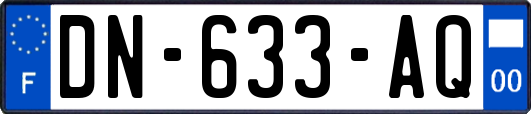 F
DN-633-AQ
00